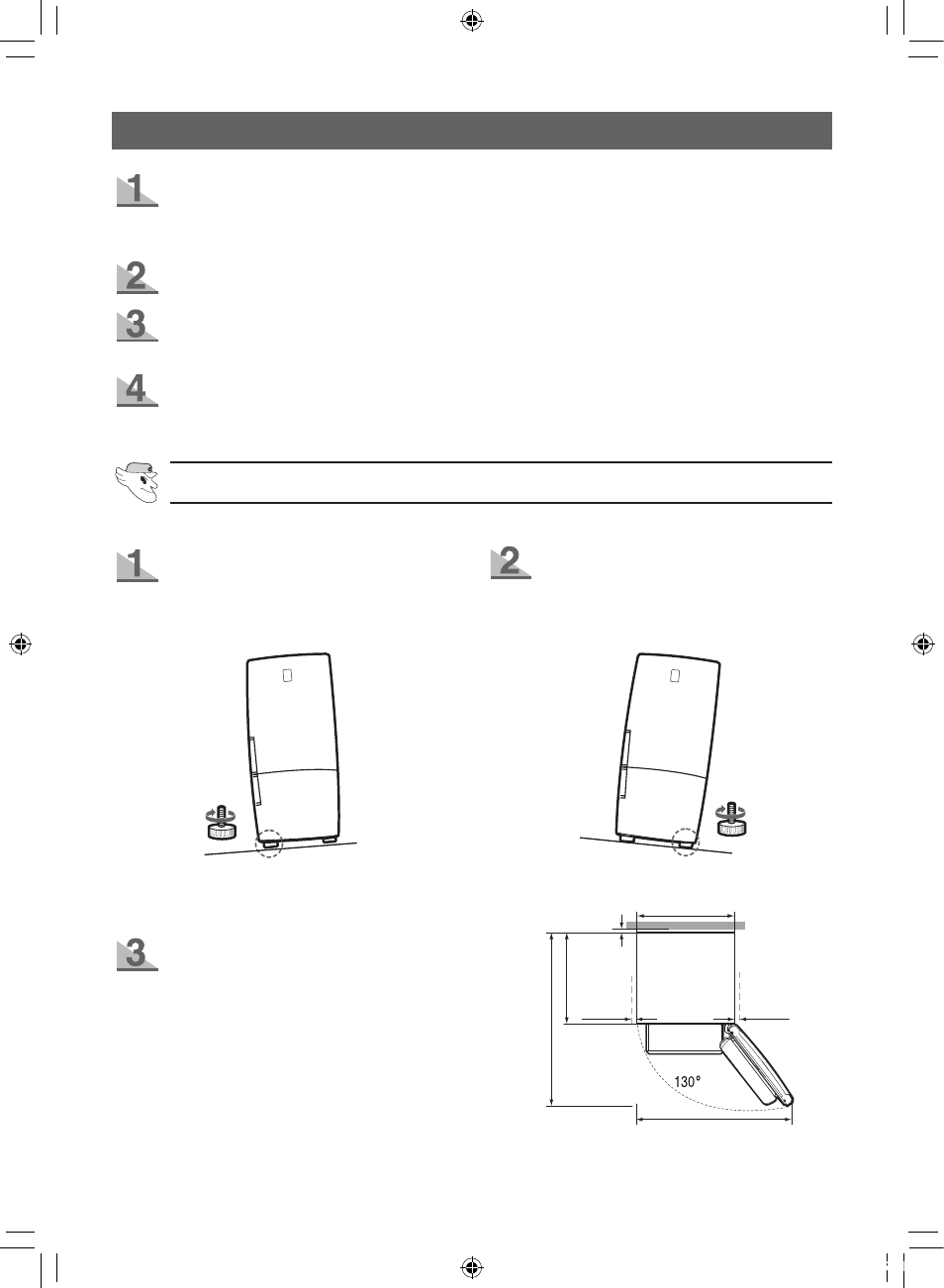 1

2

3

4

1

2

3

130°